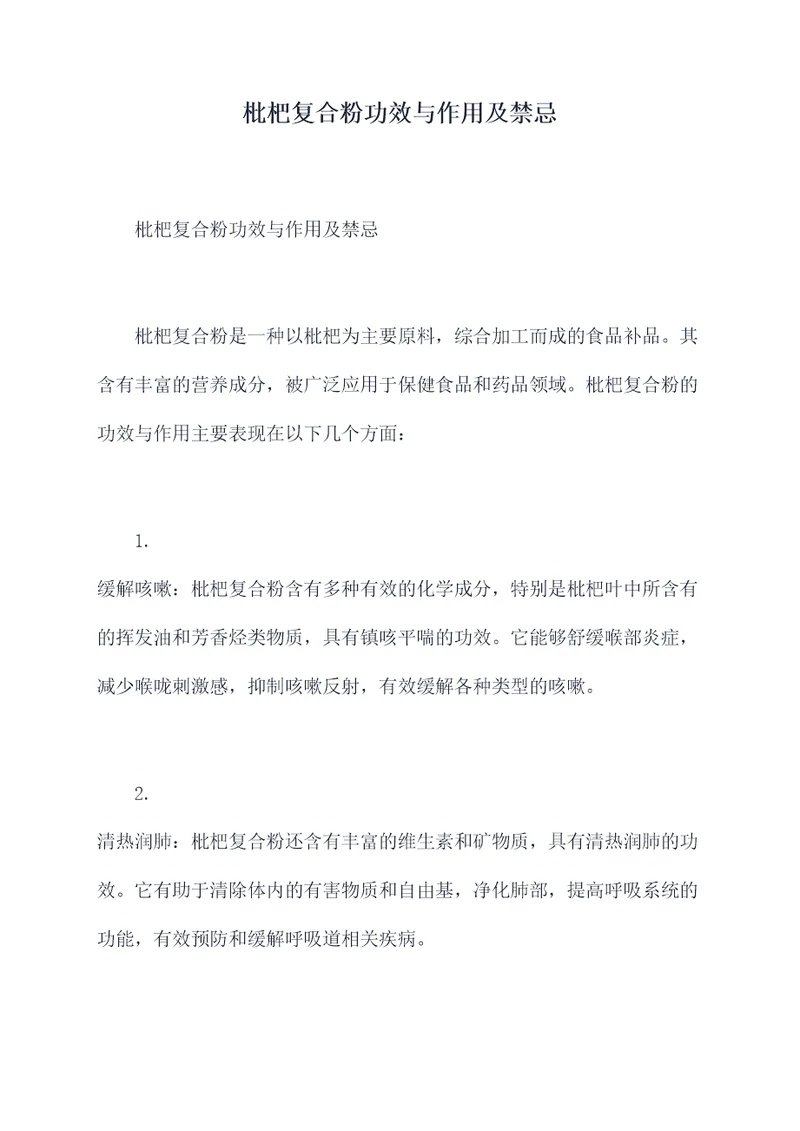 枇杷复合粉功效与作用及禁忌

枇杷复合粉功效与作用及禁忌

枇杷复合粉是一种以枇杷为主要原料，综合加工而成的食品补品。其含有丰富的营养成分，被广泛应用于保健食品和药品领域。枇杷复合粉的功效与作用主要表现在以下几个方面：

1.

缓解咳嗽：枇杷复合粉含有多种有效的化学成分，特别是枇杷叶中所含有的挥发油和芳香烃类物质，具有镇咳平喘的功效。它能够舒缓喉部炎症，减少喉咙刺激感，抑制咳嗽反射，有效缓解各种类型的咳嗽。

2.

清热润肺：枇杷复合粉还含有丰富的维生素和矿物质，具有清热润肺的功效。它有助于清除体内的有害物质和自由基，净化肺部，提高呼吸系统的功能，有效预防和缓解呼吸道相关疾病。